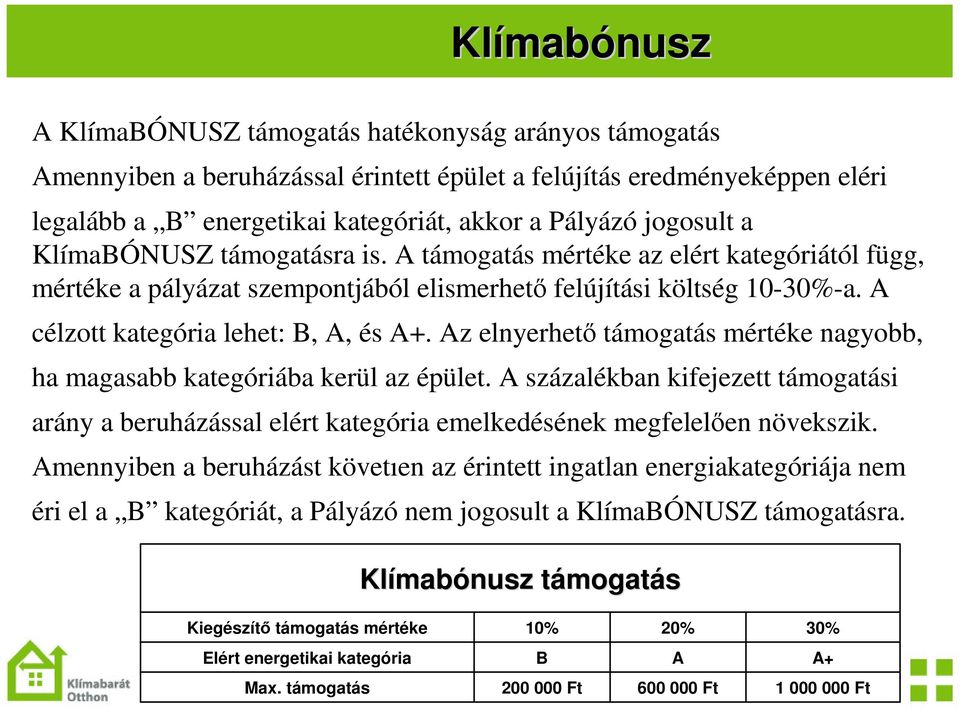 Klímabónusz

A KlímaBÓNUSZ támogatás hatékonyság arányos támogatás

Amennyiben a beruházással érintett épület a felújítás eredményeképpen eléri legalább a „B” energetikai kategóriát, akkor a Pályázó jogosult a KlímaBÓNUSZ támogatásra is. A támogatás mértéke az elért kategóriától függ, mértéke a pályázat szempontjából elismerhető felújítási költség 10-30%-a. A célzott kategória lehet: B, A, és A+. Az elnyerhető támogatás mértéke nagyobb, ha magasabb kategóriába kerül az épület. A százalékban kifejezett támogatási arány a beruházással elért kategória emelkedésének megfelelően növekszik. Amennyiben a beruházást követıen az érintett ingatlan energiakategóriája nem éri el a „B” kategóriát, a Pályázó nem jogosult a KlímaBÓNUSZ támogatásra.

Klímabónusz támogatás

| Kiegészítő támogatás mértéke | 10% | 20% | 30% |
|---|---|---|---|
| Elért energetikai kategória | B | A | A+ |
| Max. támogatás | 200 000 Ft | 600 000 Ft | 1 000 000 Ft |

Klímabarát Otthon